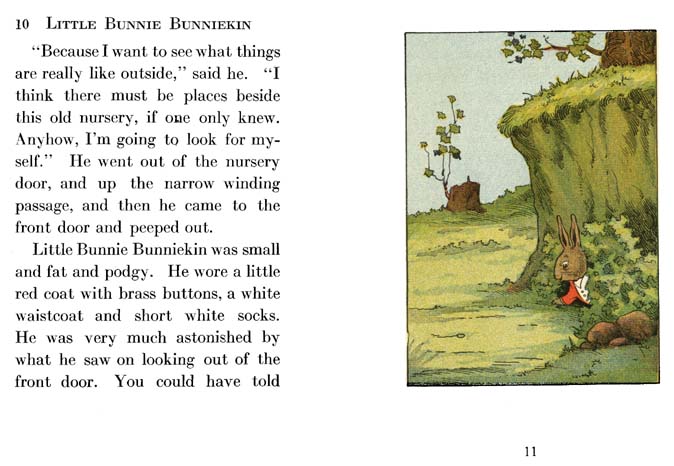 10 LITTLE BUNNIE BUNNIEKIN

"Because I want to see what things are really like outside," said he. "I think there must be places beside this old nursery, if one only knew. Anyhow, I'm going to look for myself." He went out of the nursery door, and up the narrow winding passage, and then he came to the front door and peeped out.

Little Bunnie Bunniekin was small and fat and podgy. He wore a little red coat with brass buttons, a white waistcoat and short white socks. He was very much astonished by what he saw on looking out of the front door. You could have told

11